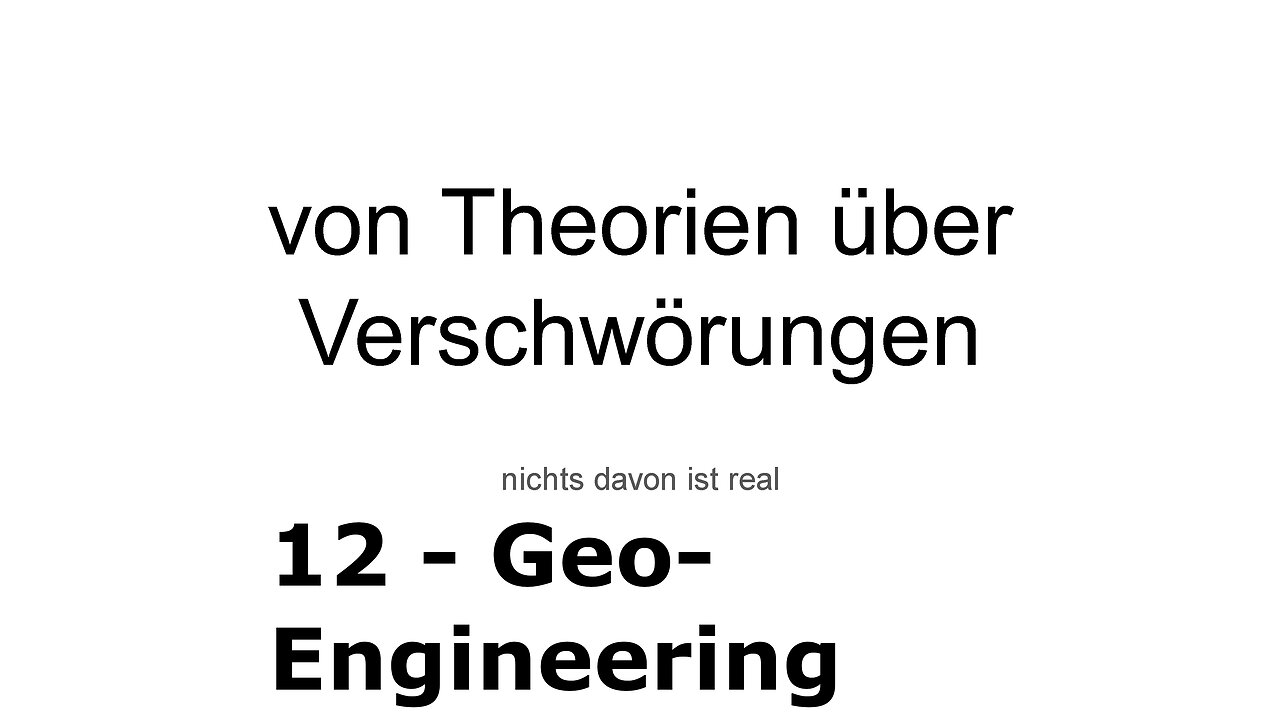 von Theorien über Verschwörungen

nichts davon ist real

12 - Geo-Engineering